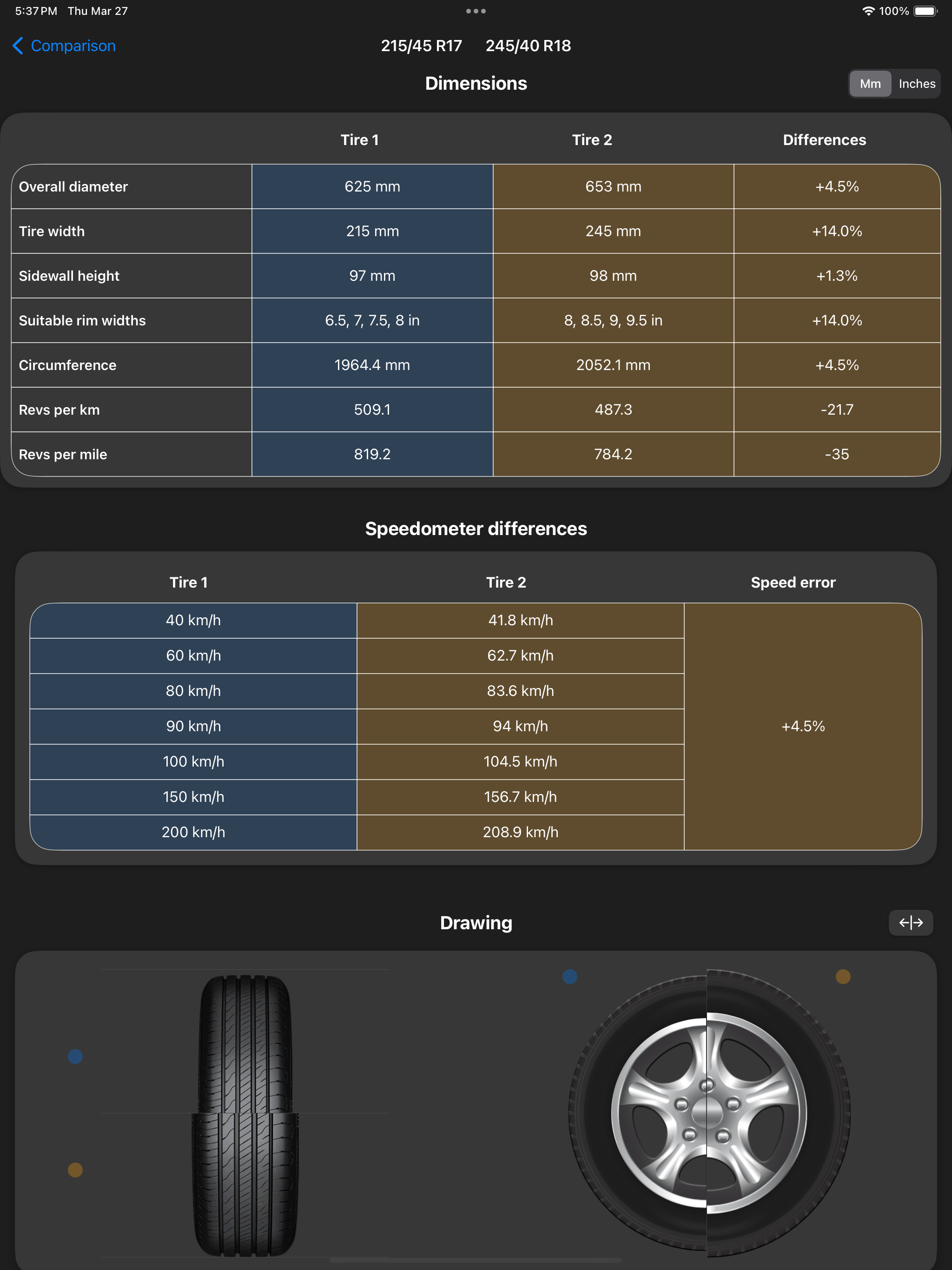 5:37 PM Thu Mar 27

100%

Comparison

215/45 R17 245/40 R18

Dimensions

Mm Inches

| | Tire 1 | Tire 2 | Differences |
|---|---|---|---|
| Overall diameter | 625 mm | 653 mm | +4.5% |
| Tire width | 215 mm | 245 mm | +14.0% |
| Sidewall height | 97 mm | 98 mm | +1.3% |
| Suitable rim widths | 6.5, 7, 7.5, 8 in | 8, 8.5, 9, 9.5 in | +14.0% |
| Circumference | 1964.4 mm | 2052.1 mm | +4.5% |
| Revs per km | 509.1 | 487.3 | -21.7 |
| Revs per mile | 819.2 | 784.2 | -35 |

Speedometer differences

| Tire 1 | Tire 2 | Speed error |
|---|---|---|
| 40 km/h | 41.8 km/h | +4.5% |
| 60 km/h | 62.7 km/h | |
| 80 km/h | 83.6 km/h | |
| 90 km/h | 94 km/h | |
| 100 km/h | 104.5 km/h | |
| 150 km/h | 156.7 km/h | |
| 200 km/h | 208.9 km/h | |

Drawing